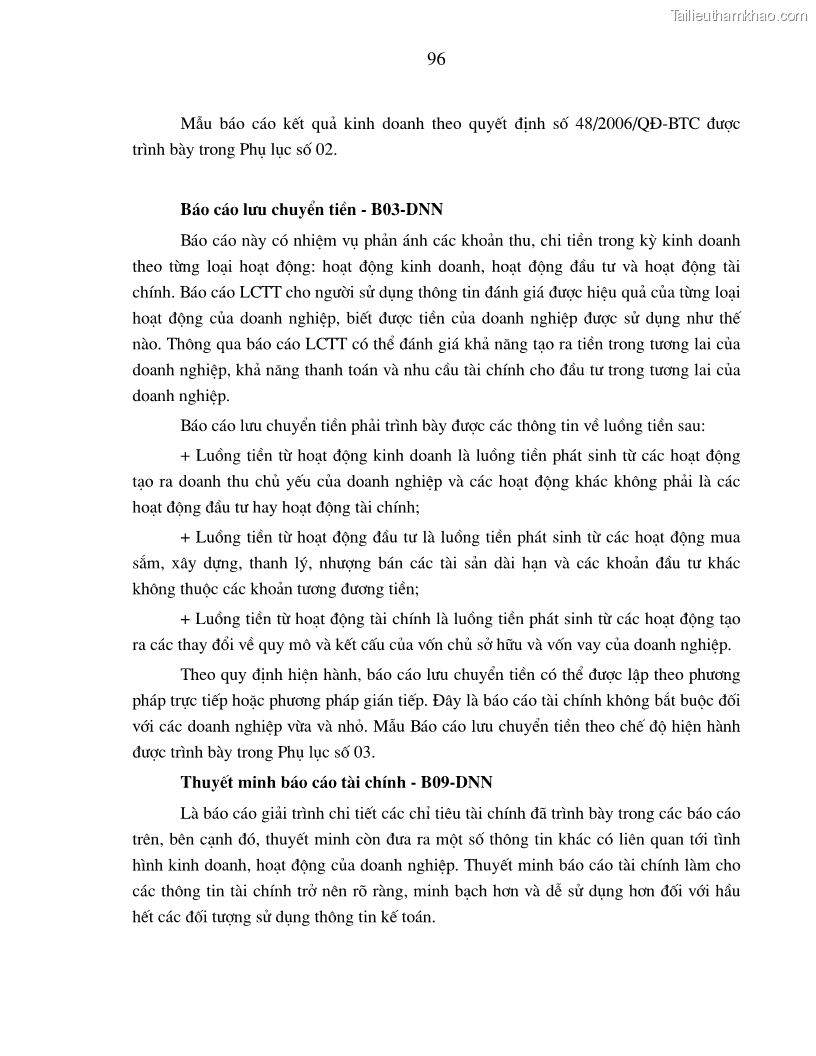 Tailieuthamkhao.com

96

Mẫu báo cáo kết quả kinh doanh theo quyết định số 48/2006/QĐ-BTC được trình bày trong Phụ lục số 02.

Báo cáo lưu chuyển tiền - B03-DNN

Báo cáo này có nhiệm vụ phản ánh các khoản thu, chi tiền trong kỳ kinh doanh theo từng loại hoạt động: hoạt động kinh doanh, hoạt động đầu tư và hoạt động tài chính. Báo cáo LCTT cho người sử dụng thông tin đánh giá được hiệu quả của từng loại hoạt động của doanh nghiệp, biết được tiền của doanh nghiệp được sử dụng như thế nào. Thông qua báo cáo LCTT có thể đánh giá khả năng tạo ra tiền trong tương lai của doanh nghiệp, khả năng thanh toán và nhu cầu tài chính cho đầu tư trong tương lai của doanh nghiệp.

Báo cáo lưu chuyển tiền phải trình bày được các thông tin về luồng tiền sau:

+ Luồng tiền từ hoạt động kinh doanh là luồng tiền phát sinh từ các hoạt động tạo ra doanh thu chủ yếu của doanh nghiệp và các hoạt động khác không phải là các hoạt động đầu tư hay hoạt động tài chính;

+ Luồng tiền từ hoạt động đầu tư là luồng tiền phát sinh từ các hoạt động mua sắm, xây dựng, thanh lý, nhượng bán các tài sản dài hạn và các khoản đầu tư khác không thuộc các khoản tương đương tiền;

+ Luồng tiền từ hoạt động tài chính là luồng tiền phát sinh từ các hoạt động tạo ra các thay đổi về quy mô và kết cấu của vốn chủ sở hữu và vốn vay của doanh nghiệp.

Theo quy định hiện hành, báo cáo lưu chuyển tiền có thể được lập theo phương pháp trực tiếp hoặc phương pháp gián tiếp. Đây là báo cáo tài chính không bắt buộc đối với các doanh nghiệp vừa và nhỏ. Mẫu Báo cáo lưu chuyển tiền theo chế độ hiện hành được trình bày trong Phụ lục số 03.

Thuyết minh báo cáo tài chính - B09-DNN

Là báo cáo giải trình chi tiết các chỉ tiêu tài chính đã trình bày trong các báo cáo trên, bên cạnh đó, thuyết minh còn đưa ra một số thông tin khác có liên quan tới tình hình kinh doanh, hoạt động của doanh nghiệp. Thuyết minh báo cáo tài chính làm cho các thông tin tài chính trở nên rõ ràng, minh bạch hơn và dễ sử dụng hơn đối với hầu hết các đối tượng sử dụng thông tin kế toán.